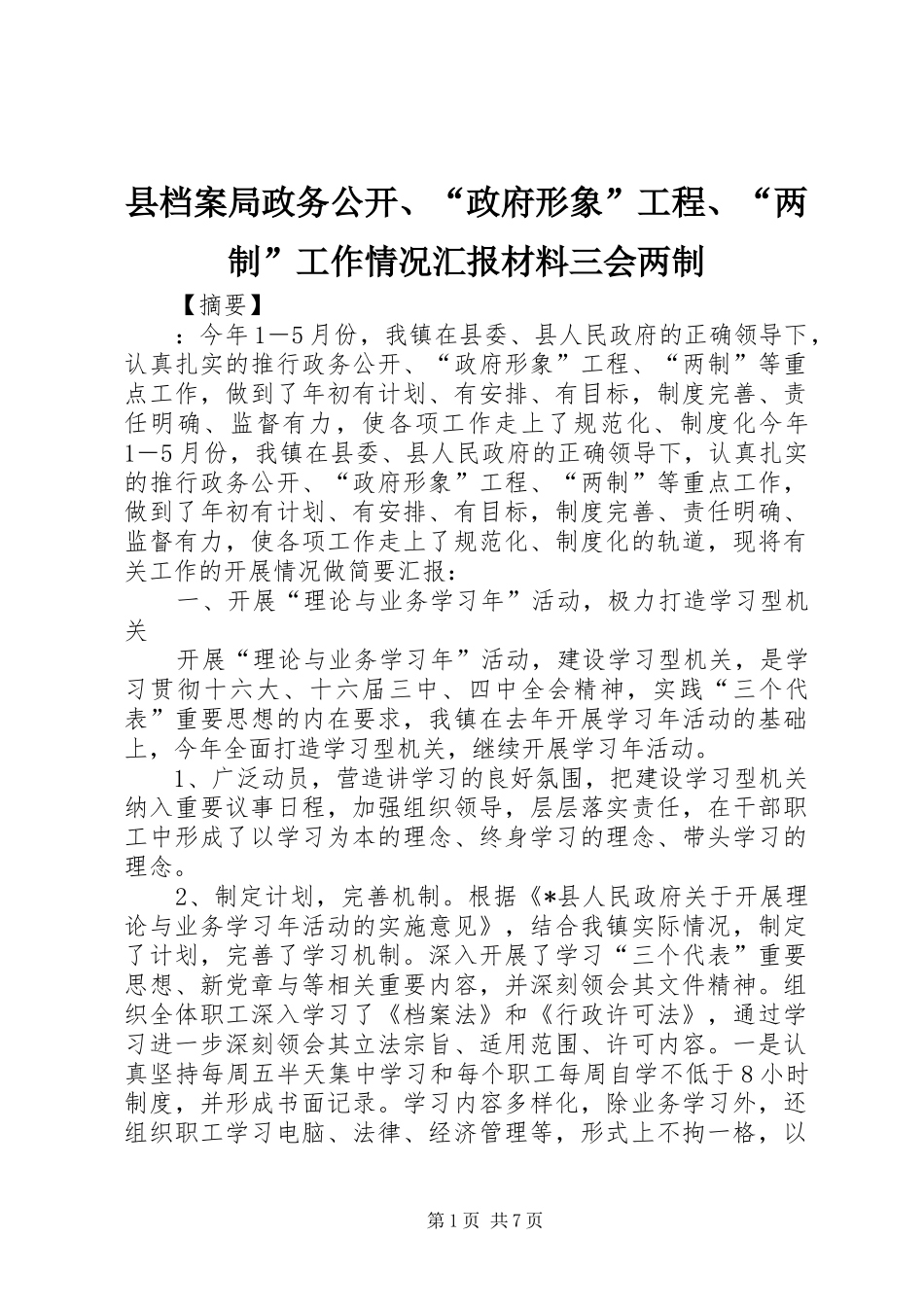 县档案局政务公开、“政府形象”工程、“两制”工作情况汇报材料三会两制

【摘要】

：今年1－5月份，我镇在县委、县人民政府的正确领导下，认真扎实的推行政务公开、“政府形象”工程、“两制”等重点工作，做到了年初有计划、有安排、有目标，制度完善、责任明确、监督有力，使各项工作走上了规范化、制度化今年1－5月份，我镇在县委、县人民政府的正确领导下，认真扎实的推行政务公开、“政府形象”工程、“两制”等重点工作，做到了年初有计划、有安排、有目标，制度完善、责任明确、监督有力，使各项工作走上了规范化、制度化的轨道，现将有关工作的开展情况做简要汇报：

一、开展“理论与业务学习年”活动，极力打造学习型机关

开展“理论与业务学习年”活动，建设学习型机关，是学习贯彻十六大、十六届三中、四中全会精神，实践“三个代表”重要思想的内在要求，我镇在去年开展学习年活动的基础上，今年全面打造学习型机关，继续开展学习年活动。

1、广泛动员，营造讲学习的良好氛围，把建设学习型机关纳入重要议事日程，加强组织领导，层层落实责任，在干部职工中形成了以学习为本的理念、终身学习的理念、带头学习的理念。

2、制定计划，完善机制。根据《*县人民政府关于开展理论与业务学习年活动的实施意见》，结合我镇实际情况，制定了计划，完善了学习机制。深入开展了学习“三个代表”重要思想、新党章与等相关重要内容，并深刻领会其文件精神。组织全体职工深入学习了《档案法》和《行政许可法》，通过学习进一步深刻领会其立法宗旨、适用范围、许可内容。一是认真坚持每周五半天集中学习和每个职工每周自学不低于8小时制度，并形成书面记录。学习内容多样化，除业务学习外，还组织职工学习电脑、法律、经济管理等，形式上不拘一格，以

第1页 共7页